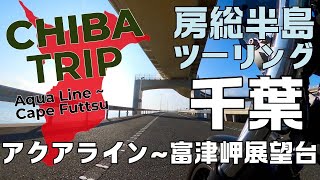 CHIBA TRIP

Aqua Line ~ Cape Futtsu

房総半島 ツーリング

千葉

アクアライン～富津岬展望台